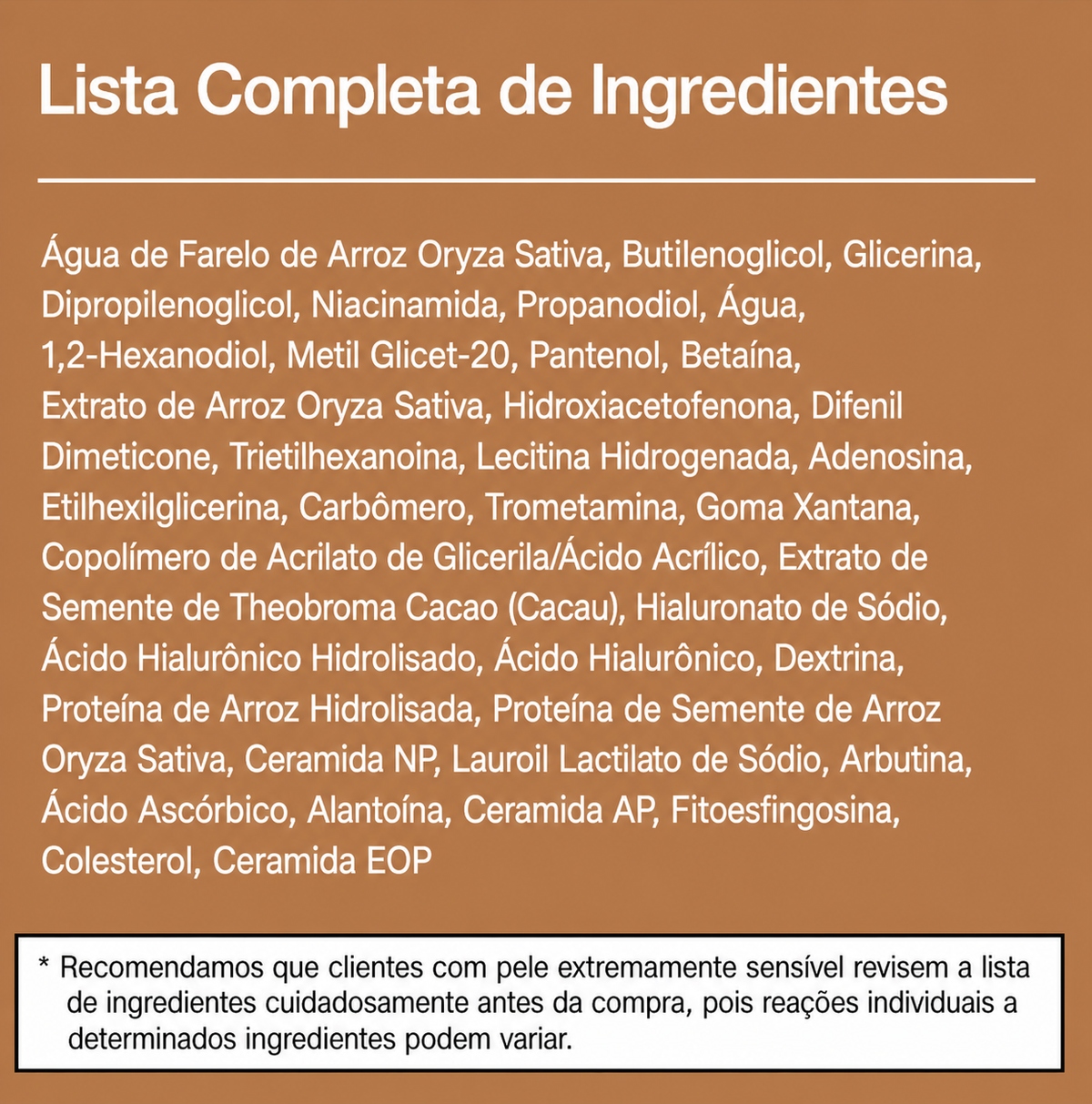 Lista Completa de Ingredientes

Água de Farelo de Arroz Oryza Sativa, Butilenoglicol, Glicerina, Dipropilenoglicol, Niacinamida, Propanodiol, Água, 1,2-Hexanodiol, Metil Glicet-20, Pantenol, Betaína, Extrato de Arroz Oryza Sativa, Hidroxiacetofenona, Difenil Dimeticone, Trietilhexanoina, Lecitina Hidrogenada, Adenosina, Etilhexilglicerina, Carbômero, Trometamina, Goma Xantana, Copolímero de Acrilato de Glicerila/Ácido Acrílico, Extrato de Semente de Theobroma Cacao (Cacau), Hialuronato de Sódio, Ácido Hialurônico Hidrolisado, Ácido Hialurônico, Dextrina, Proteína de Arroz Hidrolisada, Proteína de Semente de Arroz Oryza Sativa, Ceramida NP, Lauroil Lactilato de Sódio, Arbutina, Ácido Ascórbico, Alantoína, Ceramida AP, Fitoesfingosina, Colesterol, Ceramida EOP

* Recomendamos que clientes com pele extremamente sensível revisem a lista de ingredientes cuidadosamente antes da compra, pois reações individuais a determinados ingredientes podem variar.